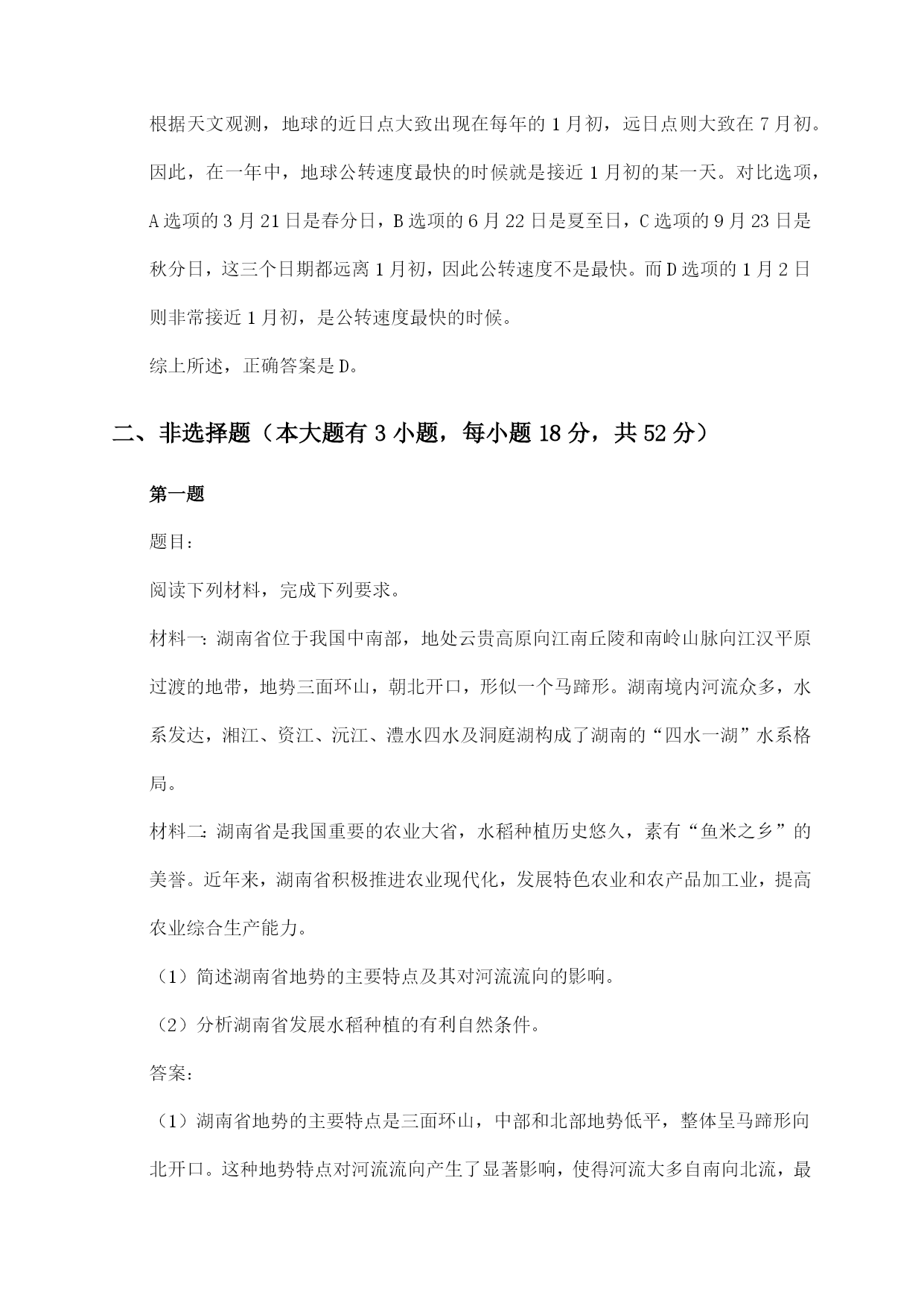 根据天文观测，地球的近日点大致出现在每年的1月初，远日点则大致在7月初。因此，在一年中，地球公转速度最快的时候就是接近1月初的某一天。对比选项，A选项的3月21日是春分日，B选项的6月22日是夏至日，C选项的9月23日是秋分日，这三个日期都远离1月初，因此公转速度不是最快。而D选项的1月2日则非常接近1月初，是公转速度最快的时候。

综上所述，正确答案是D。

二、非选择题（本大题有3小题，每小题18分，共52分）

第一题

题目：

阅读下列材料，完成下列要求。

材料一：湖南省位于我国中南部，地处云贵高原向江南丘陵和南岭山脉向江汉平原过渡的地带，地势三面环山，朝北开口，形似一个马蹄形。湖南境内河流众多，水系发达，湘江、资江、沅江、澧水四水及洞庭湖构成了湖南的“四水一湖”水系格局。

材料二：湖南省是我国重要的农业大省，水稻种植历史悠久，素有“鱼米之乡”的美誉。近年来，湖南省积极推进农业现代化，发展特色农业和农产品加工业，提高农业综合生产能力。

（1）简述湖南省地势的主要特点及其对河流流向的影响。

（2）分析湖南省发展水稻种植的有利自然条件。

答案：

（1）湖南省地势的主要特点是三面环山，中部和北部地势低平，整体呈马蹄形向北开口。这种地势特点对河流流向产生了显著影响，使得河流大多自南向北流，最